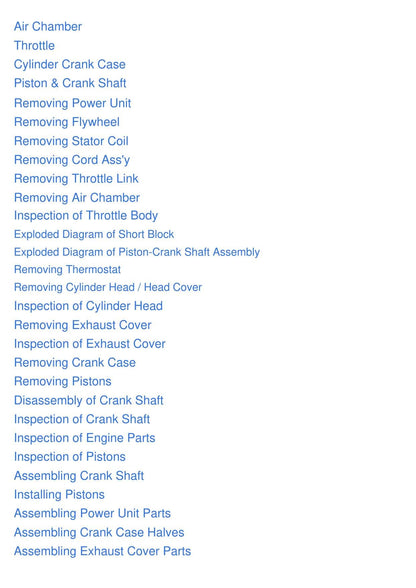 Air Chamber
Throttle
Cylinder Crank Case
Piston & Crank Shaft
Removing Power Unit
Removing Flywheel
Removing Stator Coil
Removing Cord Ass'y
Removing Throttle Link
Removing Air Chamber
Inspection of Throttle Body
Exploded Diagram of Short Block
Exploded Diagram of Piston-Crank Shaft Assembly
Removing Thermostat
Removing Cylinder Head / Head Cover
Inspection of Cylinder Head
Removing Exhaust Cover
Inspection of Exhaust Cover
Removing Crank Case
Removing Pistons
Disassembly of Crank Shaft
Inspection of Crank Shaft
Inspection of Engine Parts
Inspection of Pistons
Assembling Crank Shaft
Installing Pistons
Assembling Power Unit Parts
Assembling Crank Case Halves
Assembling Exhaust Cover Parts